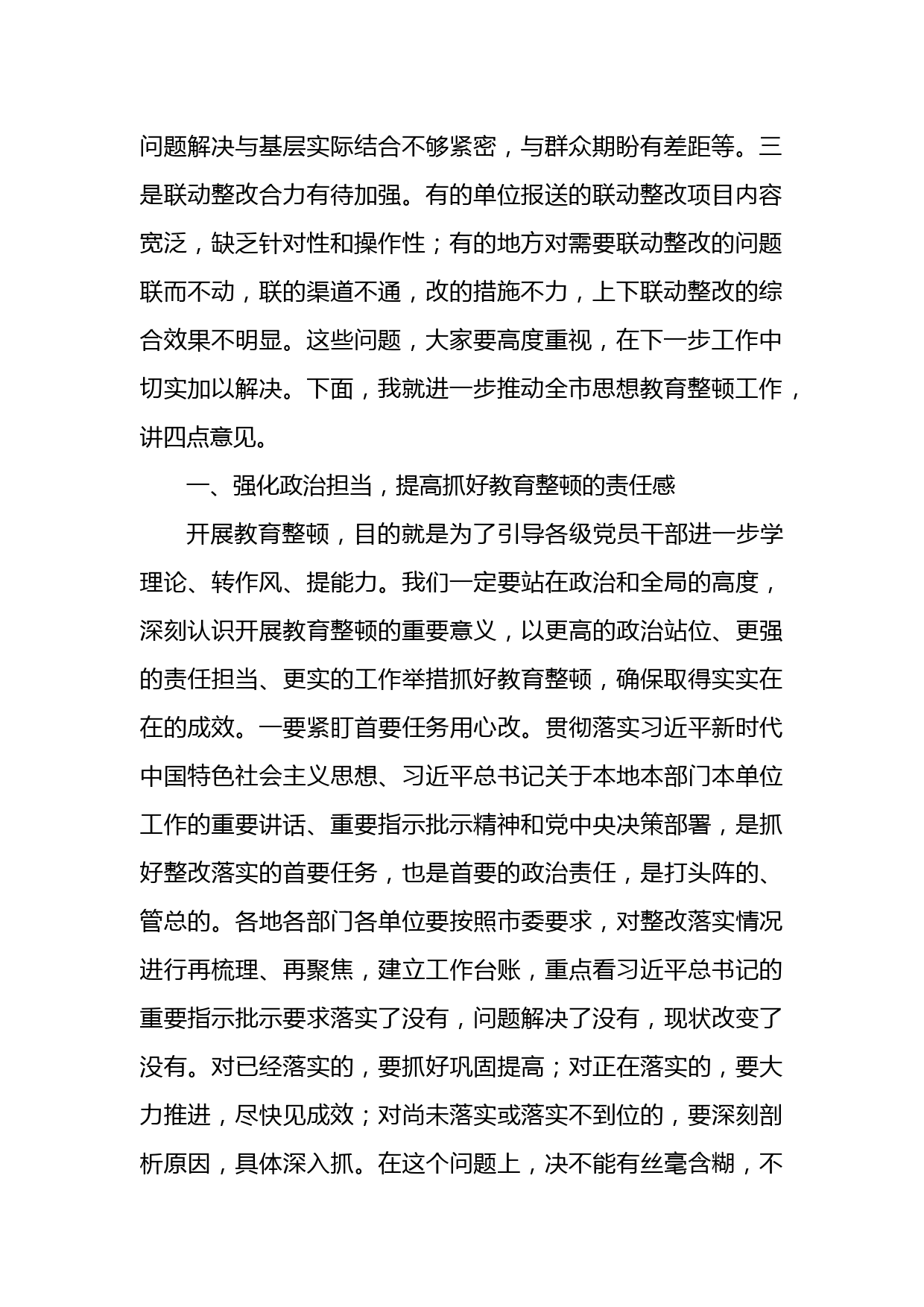 问题解决与基层实际结合不够紧密，与群众期盼有差距等。三是联动整改合力有待加强。有的单位报送的联动整改项目内容宽泛，缺乏针对性和操作性；有的地方对需要联动整改的问题联而不动，联的渠道不通，改的措施不力，上下联动整改的综合效果不明显。这些问题，大家要高度重视，在下一步工作中切实加以解决。下面，我就进一步推动全市思想教育整顿工作，讲四点意见。

一、强化政治担当，提高抓好教育整顿的责任感

开展教育整顿，目的就是为了引导各级党员干部进一步学理论、转作风、提能力。我们一定要站在政治和全局的高度，深刻认识开展教育整顿的重要意义，以更高的政治站位、更强的责任担当、更实的工作举措抓好教育整顿，确保取得实实在在的成效。一要紧盯首要任务用心改。贯彻落实习近平新时代中国特色社会主义思想、习近平总书记关于本地本部门本单位工作的重要讲话、重要指示批示精神和党中央决策部署，是抓好整改落实的首要任务，也是首要的政治责任，是打头阵的、管总的。各地各部门各单位要按照市委要求，对整改落实情况进行再梳理、再聚焦，建立工作台账，重点看习近平总书记的重要指示批示要求落实了没有，问题解决了没有，现状改变了没有。对已经落实的，要抓好巩固提高；对正在落实的，要大力推进，尽快见成效；对尚未落实或落实不到位的，要深刻剖析原因，具体深入抓。在这个问题上，决不能有丝毫含糊，不